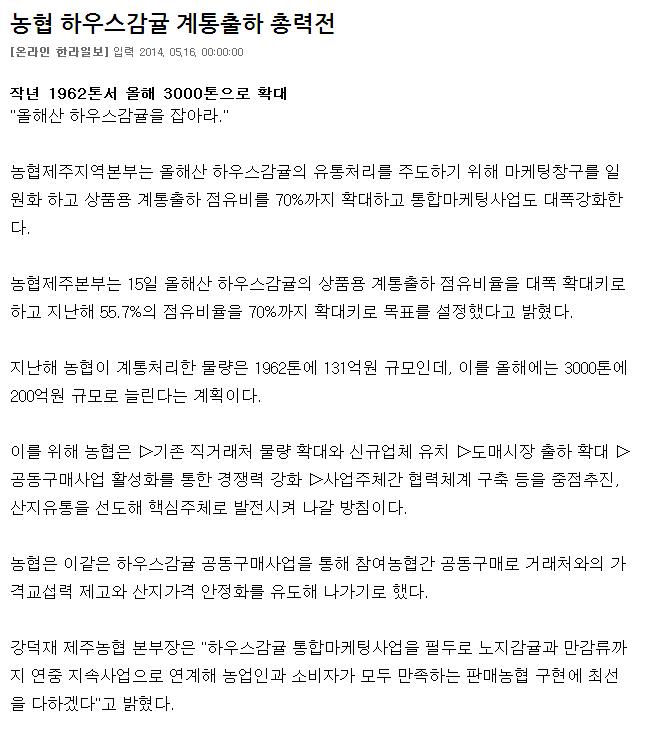 농협 하우스감귤 계통출하 총력전

[온라인 한라일보] 입력 2014. 05.16. 00:00:00

작년 1962톤서 올해 3000톤으로 확대
"올해산 하우스감귤을 잡아라."

농협제주지역본부는 올해산 하우스감귤의 유통처리를 주도하기 위해 마케팅창구를 일원화 하고 상품용 계통출하 점유비를 70%까지 확대하고 통합마케팅사업도 대폭강화한다.

농협제주본부는 15일 올해산 하우스감귤의 상품용 계통출하 점유비율을 대폭 확대키로 하고 지난해 55.7%의 점유비율을 70%까지 확대키로 목표를 설정했다고 밝혔다.

지난해 농협이 계통처리한 물량은 1962톤에 131억원 규모인데, 이를 올해에는 3000톤에 200억원 규모로 늘린다는 계획이다.

이를 위해 농협은 ▷기존 직거래처 물량 확대와 신규업체 유치 ▷도매시장 출하 확대 ▷공동구매사업 활성화를 통한 경쟁력 강화 ▷사업주체간 협력체계 구축 등을 중점추진, 산지유통을 선도해 핵심주체로 발전시켜 나갈 방침이다.

농협은 이같은 하우스감귤 공동구매사업을 통해 참여농협간 공동구매로 거래처와의 가격교섭력 제고와 산지가격 안정화를 유도해 나가기로 했다.

강덕재 제주농협 본부장은 "하우스감귤 통합마케팅사업을 필두로 노지감귤과 만감류까지 연중 지속사업으로 연계해 농업인과 소비자가 모두 만족하는 판매농협 구현에 최선을 다하겠다"고 밝혔다.